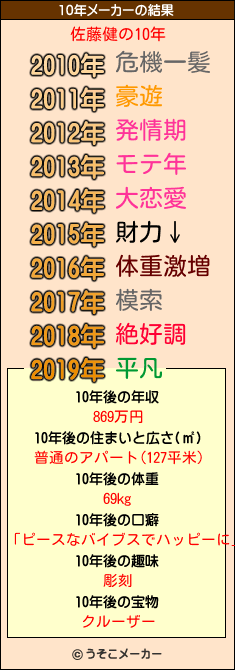 10年メーカーの結果

佐藤健の10年

2010年 危機一髪
2011年 豪遊
2012年 発情期
2013年 モテ年
2014年 大恋愛
2015年 財力↓
2016年 体重激増
2017年 模索
2018年 絶好調
2019年 平凡

10年後の年収
869万円
10年後の住まいと広さ(㎡)
普通のアパート(127平米)
10年後の体重
69kg
10年後の口癖
「ピースなバイブスでハッピーに」
10年後の趣味
彫刻
10年後の宝物
クルーザー

© うそこメーカー